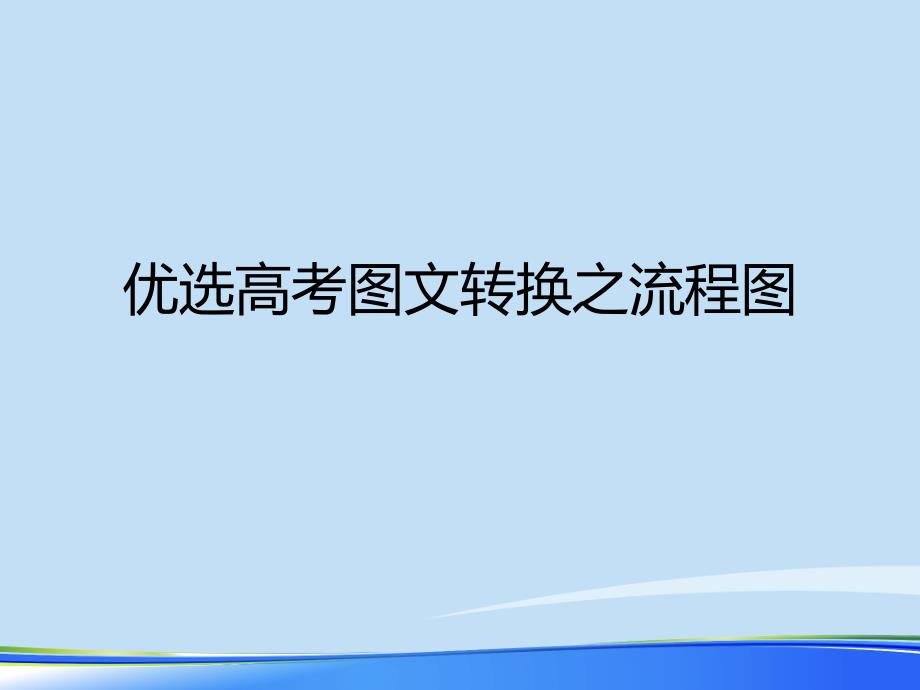 优选高考图文转换之流程图